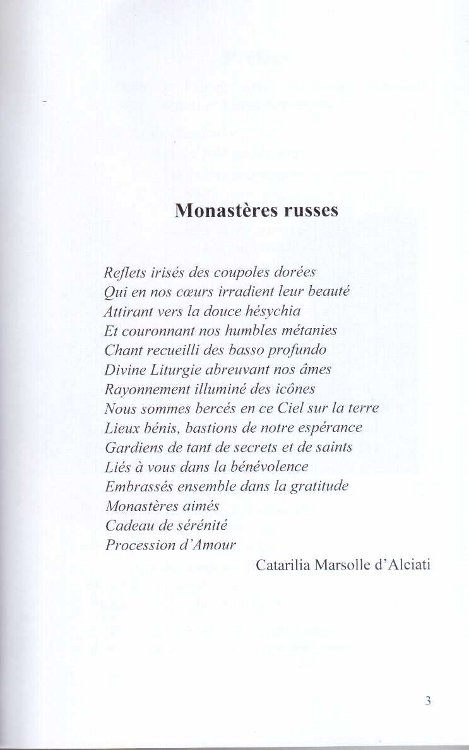 Monastères russes

Reflets irisés des coupoles dorées
Qui en nos cœurs irradient leur beauté
Attirant vers la douce hésychia
Et couronnant nos humbles métanies
Chant recueilli des basso profundo
Divine Liturgie abreuvant nos âmes
Rayonnement illuminé des icônes
Nous sommes bercés en ce Ciel sur la terre
Lieux bénis, bastions de notre espérance
Gardiens de tant de secrets et de saints
Liés à vous dans la bénévolence
Embrassés ensemble dans la gratitude
Monastères aimés
Cadeau de sérénité
Procession d'Amour

Catarilia Marsolle d'Alciati

3